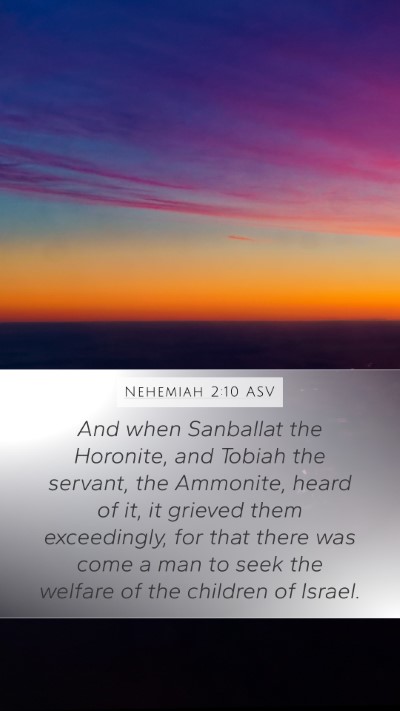 NEHEMIAH 2:10 ASV

And when Sanballat the Horonite, and Tobiah the servant, the Ammonite, heard of it, it grieved them exceedingly, for that there was come a man to seek the welfare of the children of Israel.